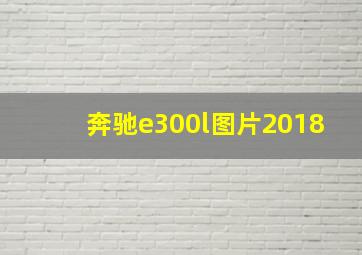 奔驰e300l图片2018